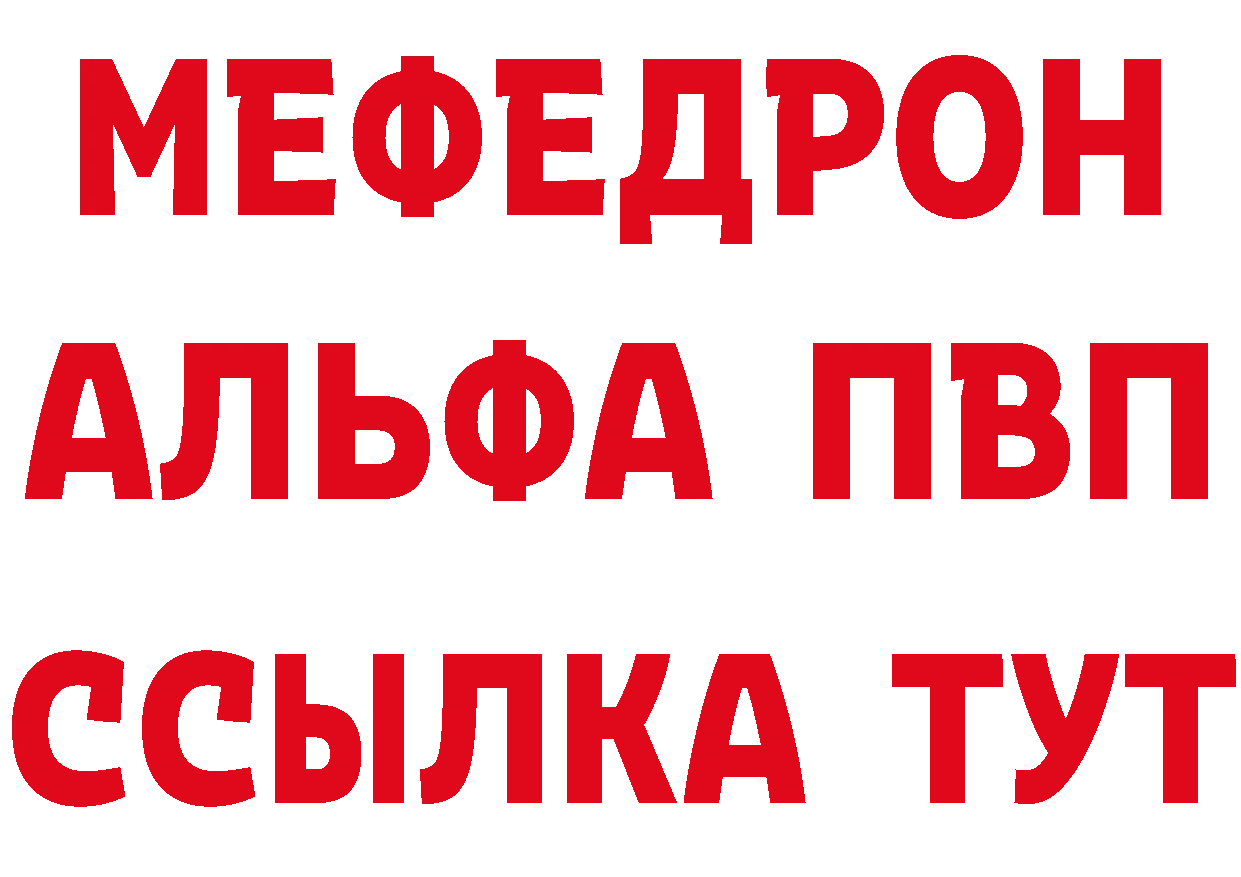 МЕФЕДРОН
АЛЬФА ПВП
ССЫЛКА ТУТ